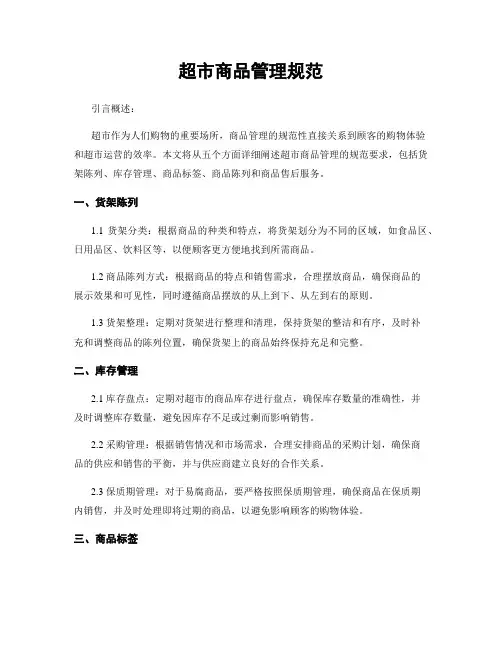 超市商品管理规范

引言概述：

超市作为人们购物的重要场所，商品管理的规范性直接关系到顾客的购物体验和超市运营的效率。本文将从五个方面详细阐述超市商品管理的规范要求，包括货架陈列、库存管理、商品标签、商品陈列和商品售后服务。

一、货架陈列

1.1 货架分类：根据商品的种类和特点，将货架划分为不同的区域，如食品区、日用品区、饮料区等，以便顾客更方便地找到所需商品。

1.2 商品陈列方式：根据商品的特点和销售需求，合理摆放商品，确保商品的展示效果和可见性，同时遵循商品摆放的从上到下、从左到右的原则。

1.3 货架整理：定期对货架进行整理和清理，保持货架的整洁和有序，及时补充和调整商品的陈列位置，确保货架上的商品始终保持充足和完整。

二、库存管理

2.1 库存盘点：定期对超市的商品库存进行盘点，确保库存数量的准确性，并及时调整库存数量，避免因库存不足或过剩而影响销售。

2.2 采购管理：根据销售情况和市场需求，合理安排商品的采购计划，确保商品的供应和销售的平衡，并与供应商建立良好的合作关系。

2.3 保质期管理：对于易腐商品，要严格按照保质期管理，确保商品在保质期内销售，并及时处理即将过期的商品，以避免影响顾客的购物体验。

三、商品标签